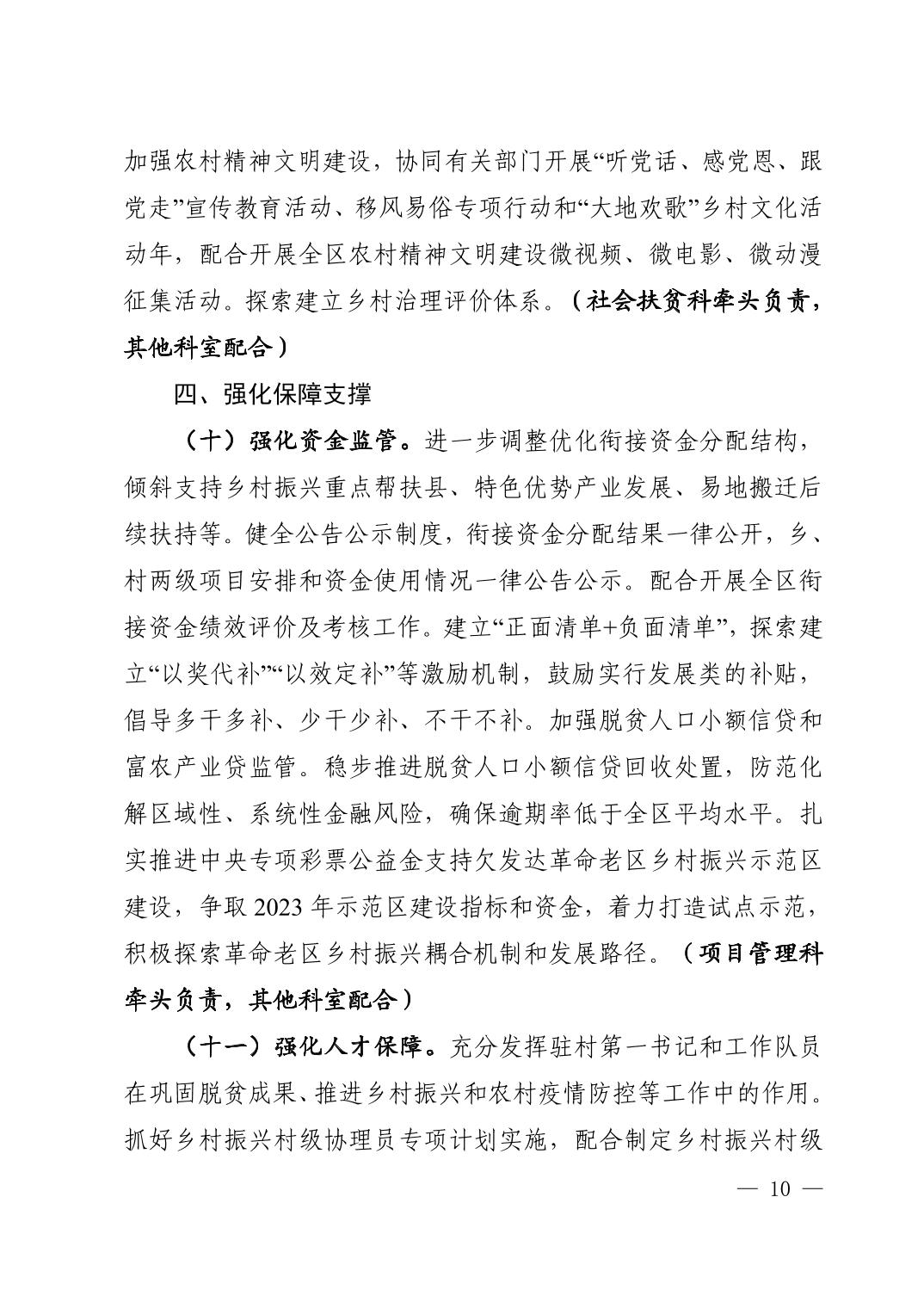 加强农村精神文明建设，协同有关部门开展“听党话、感党恩、跟党走”宣传教育活动、移风易俗专项行动和“大地欢歌”乡村文化活动年，配合开展全区农村精神文明建设微视频、微电影、微动漫征集活动。探索建立乡村治理评价体系。（社会扶贫科牵头负责，其他科室配合）

四、强化保障支撑

（十）强化资金监管。进一步调整优化衔接资金分配结构，倾斜支持乡村振兴重点帮扶县、特色优势产业发展、易地搬迁后续扶持等。健全公告公示制度，衔接资金分配结果一律公开，乡、村两级项目安排和资金使用情况一律公告公示。配合开展全区衔接资金绩效评价及考核工作。建立“正面清单+负面清单”，探索建立“以奖代补”“以效定补”等激励机制，鼓励实行发展类的补贴，倡导多干多补、少干少补、不干不补。加强脱贫人口小额信贷和富农产业贷监管。稳步推进脱贫人口小额信贷回收处置，防范化解区域性、系统性金融风险，确保逾期率低于全区平均水平。扎实推进中央专项彩票公益金支持欠发达革命老区乡村振兴示范区建设，争取 2023 年示范区建设指标和资金，着力打造试点示范，积极探索革命老区乡村振兴耦合机制和发展路径。（项目管理科牵头负责，其他科室配合）

（十一）强化人才保障。充分发挥驻村第一书记和工作队员在巩固脱贫成果、推进乡村振兴和农村疫情防控等工作中的作用。抓好乡村振兴村级协理员专项计划实施，配合制定乡村振兴村级

— 10 —